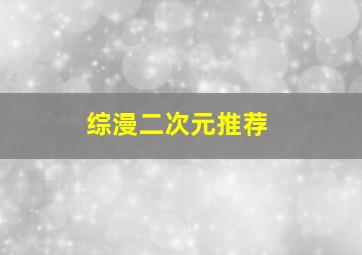 综漫二次元推荐